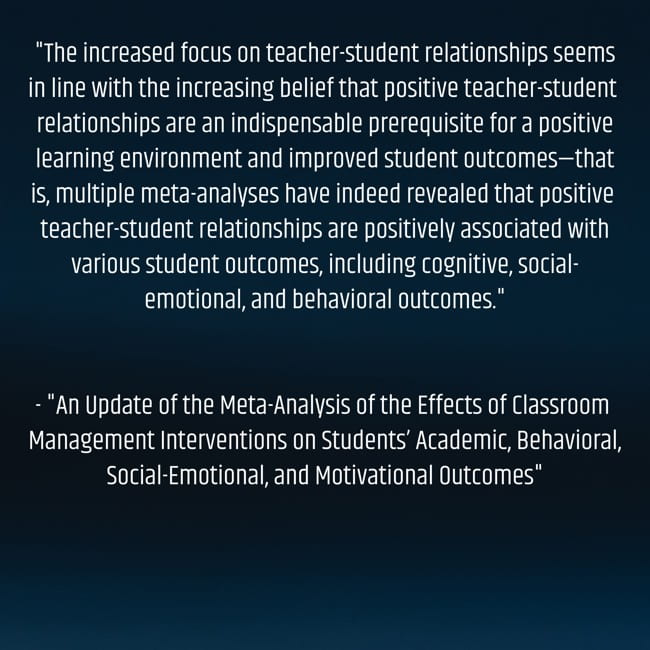 "The increased focus on teacher-student relationships seems in line with the increasing belief that positive teacher-student relationships are an indispensable prerequisite for a positive learning environment and improved student outcomes—that is, multiple meta-analyses have indeed revealed that positive teacher-student relationships are positively associated with various student outcomes, including cognitive, social-emotional, and behavioral outcomes."

- "An Update of the Meta-Analysis of the Effects of Classroom Management Interventions on Students' Academic, Behavioral, Social-Emotional, and Motivational Outcomes"